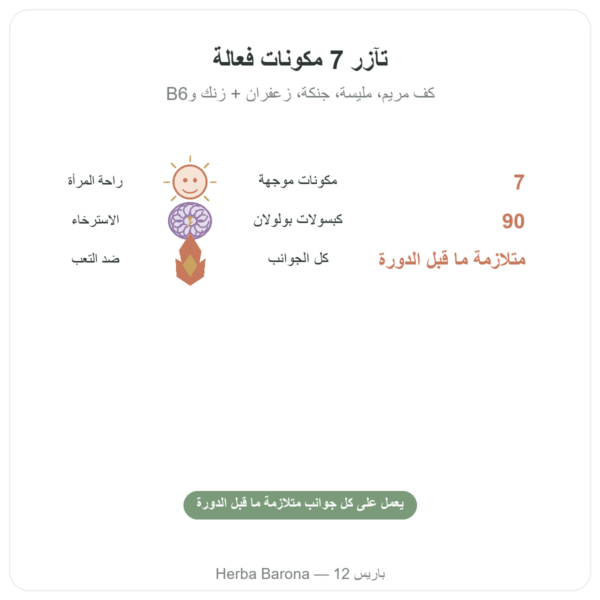 تآزر 7 مكونات فعالة

كف مريم، مليسة، جنكة، زعفران + زنك وB6

7 مكونات موجهة راحة المرأة

90 كبسولات بولولان الاسترخاء

متلازمة ما قبل الدورة كل الجوانب ضد التعب

يعمل على كل جوانب متلازمة ما قبل الدورة

Herba Barona — 12 باريس